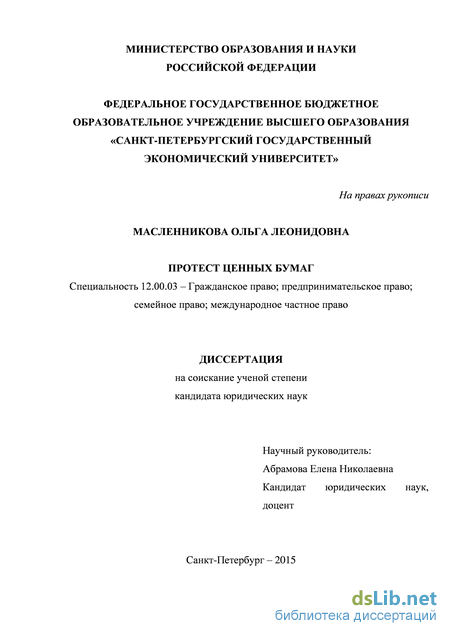 МИНИСТЕРСТВО ОБРАЗОВАНИЯ И НАУКИ
РОССИЙСКОЙ ФЕДЕРАЦИИ

ФЕДЕРАЛЬНОЕ ГОСУДАРСТВЕННОЕ БЮДЖЕТНОЕ
ОБРАЗОВАТЕЛЬНОЕ УЧРЕЖДЕНИЕ ВЫСШЕГО ОБРАЗОВАНИЯ
«САНКТ-ПЕТЕРБУРГСКИЙ ГОСУДАРСТВЕННЫЙ
ЭКОНОМИЧЕСКИЙ УНИВЕРСИТЕТ»

На правах рукописи

МАСЛЕННИКОВА ОЛЬГА ЛЕОНИДОВНА

ПРОТЕСТ ЦЕННЫХ БУМАГ
Специальность 12.00.03 – Гражданское право; предпринимательское право; семейное право; международное частное право

ДИССЕРТАЦИЯ
на соискание ученой степени
кандидата юридических наук

Научный руководитель:
Абрамова Елена Николаевна
Кандидат юридических наук, доцент

Санкт-Петербург – 2015

dsLib.net
библиотека диссертаций